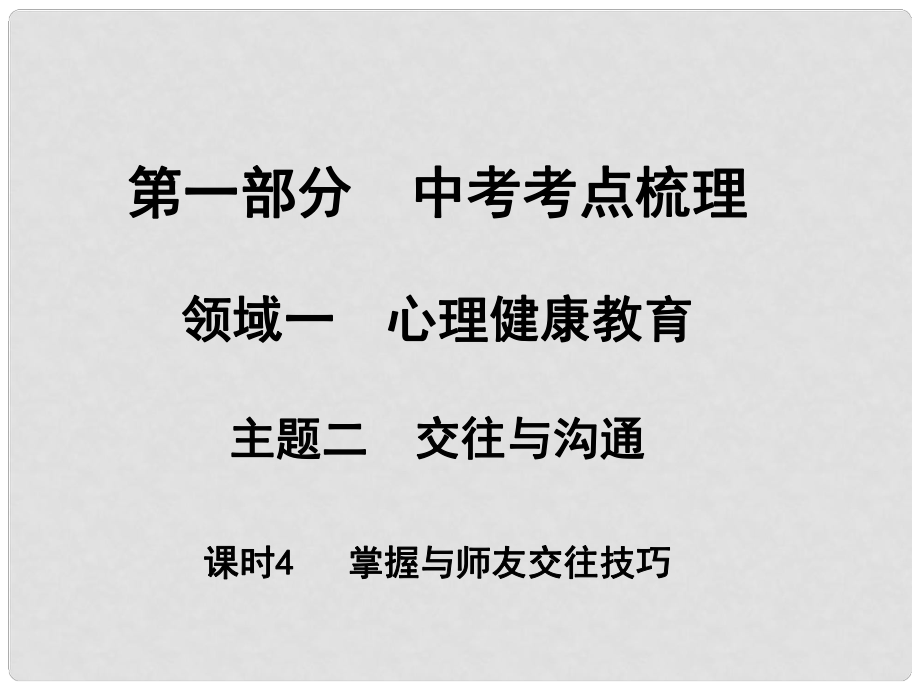 第一部分　中考考点梳理

领域一　心理健康教育

主题二　交往与沟通

课时4　掌握与师友交往技巧